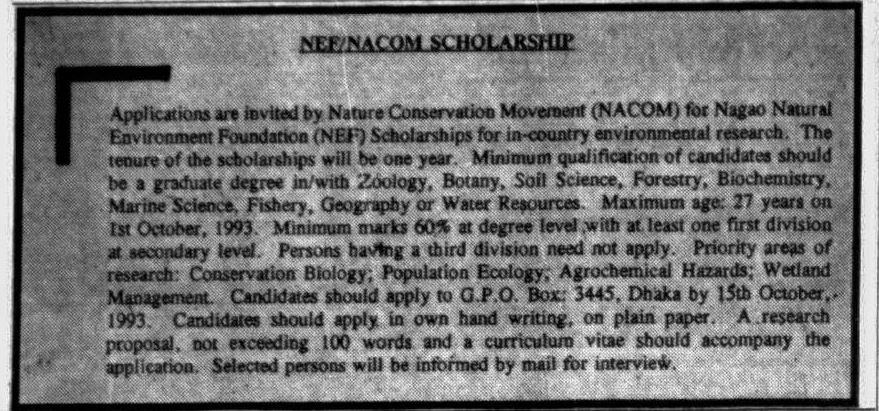 NEF/NACOM SCHOLARSHIP

Applications are invited by Nature Conservation Movement (NACOM) for Nagao Natural Environment Foundation (NEF) Scholarships for in-country environmental research. The tenure of the scholarships will be one year. Minimum qualification of candidates should be a graduate degree in/with Zoology, Botany, Soil Science, Forestry, Biochemistry, Marine Science, Fishery, Geography or Water Resources. Maximum age: 27 years on 1st October, 1993. Minimum marks 60% at degree level with at least one first division at secondary level. Persons having a third division need not apply. Priority areas of research: Conservation Biology; Population Ecology; Agrochemical Hazards; Wetland Management. Candidates should apply to G.P.O. Box: 3445, Dhaka by 15th October, 1993. Candidates should apply in own hand writing, on plain paper. A research proposal, not exceeding 100 words and a curriculum vitae should accompany the application. Selected persons will be informed by mail for interview.